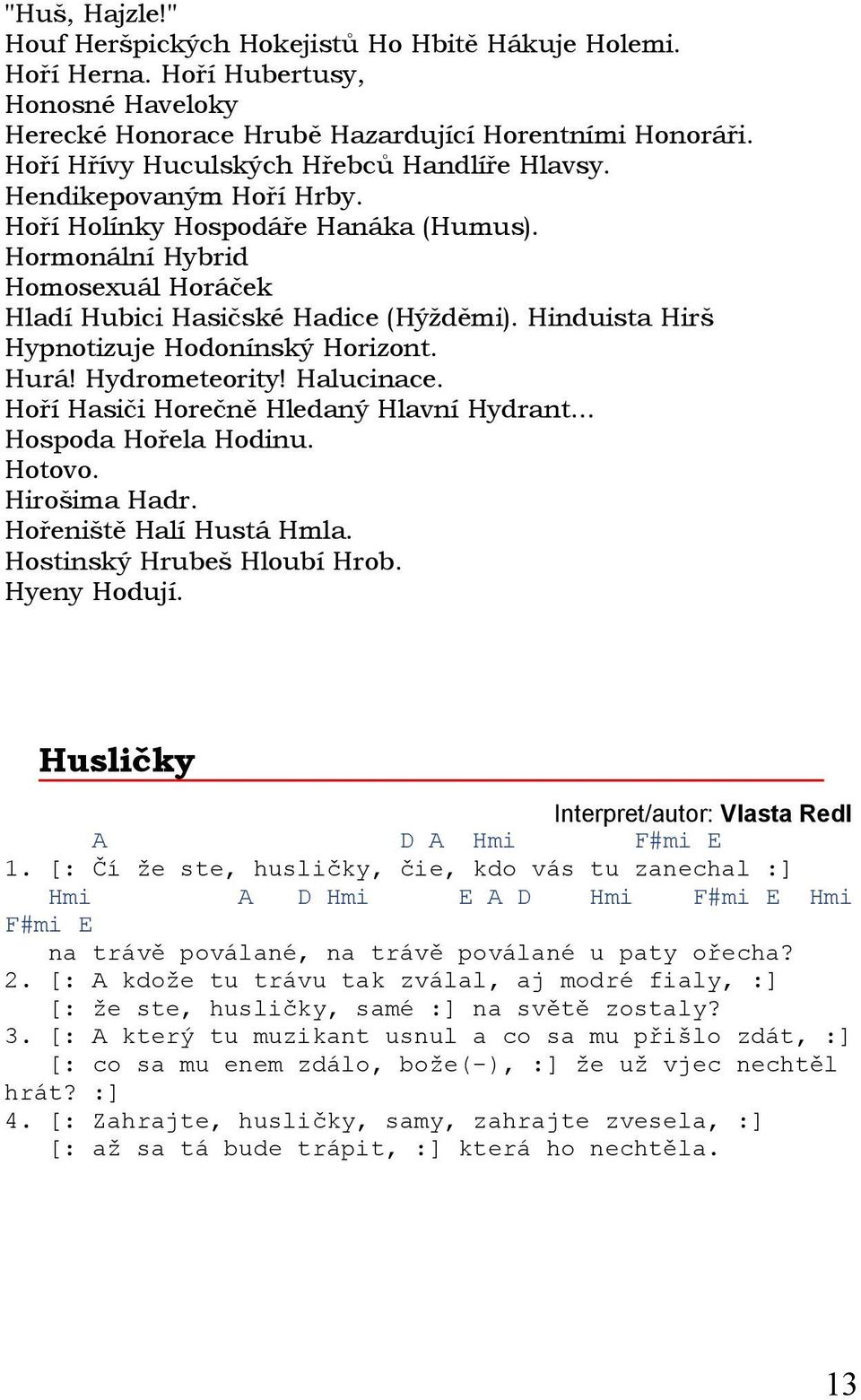 "Huš, Hajzle!"
Houf Heršpických Hokejistů Ho Hbitě Hákuje Holemi.
Hoří Herna. Hoří Hubertusy,
Honosné Haveloky
Herecké Honorace Hrubě Hazardující Horentními Honoráři.
Hoří Hřívy Huculských Hřebců Handlíře Hlavsy.
Hendikepovaným Hoří Hrby.
Hoří Holínky Hospodáře Hanáka (Humus).
Hormonální Hybrid
Homosexuál Horáček
Hladí Hubici Hasičské Hadice (Hýžděmi). Hinduista Hirš
Hypnotizuje Hodonínský Horizont.
Hurá! Hydrometeority! Halucinace.
Hoří Hasiči Horečně Hledaný Hlavní Hydrant...
Hospoda Hořela Hodinu.
Hotovo.
Hirošima Hadr.
Hořeniště Halí Hustá Hmla.
Hostinský Hrubeš Hloubí Hrob.
Hyeny Hodují.

Husličky

Interpret/autor: Vlasta Redl

A D A Hmi F#mi E
1. [: Čí že ste, husličky, čie, kdo vás tu zanechal :]
Hmi A D Hmi E A D Hmi F#mi E Hmi
F#mi E
na trávě poválané, na trávě poválané u paty ořecha?
2. [: A kdože tu trávu tak zválal, aj modré fialy, :]
[: že ste, husličky, samé :] na světě zostaly?
3. [: A který tu muzikant usnul a co sa mu přišlo zdát, :]
[: co sa mu enem zdálo, bože(-), :] že už vjec nechtěl hrát? :]
4. [: Zahrajte, husličky, samy, zahrajte zvesela, :]
[: až sa tá bude trápit, :] která ho nechtěla.

13